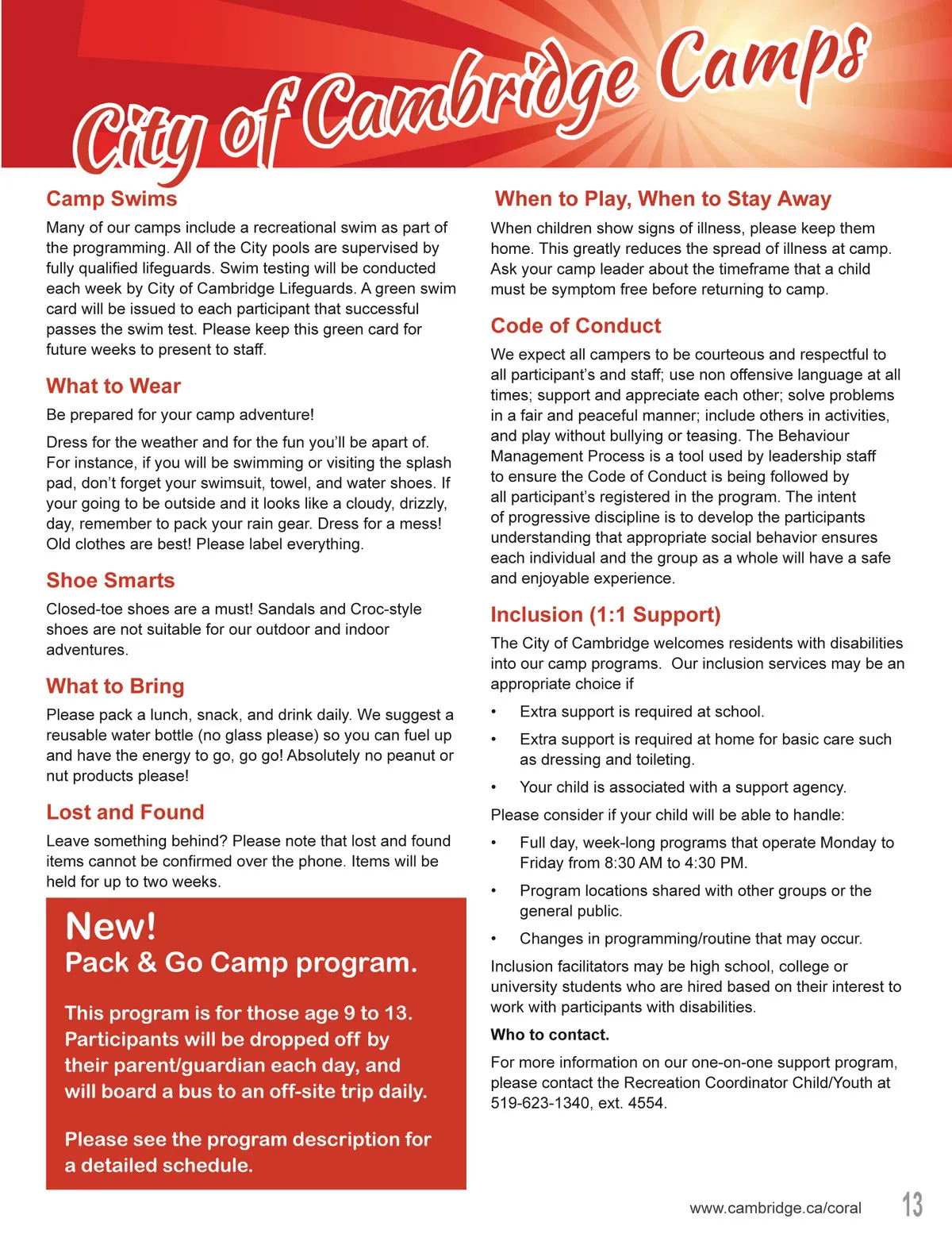 City of Cambridge Camps

Camp Swims

Many of our camps include a recreational swim as part of the programming. All of the City pools are supervised by fully qualified lifeguards. Swim testing will be conducted each week by City of Cambridge Lifeguards. A green swim card will be issued to each participant that successful passes the swim test. Please keep this green card for future weeks to present to staff.

What to Wear

Be prepared for your camp adventure!

Dress for the weather and for the fun you'll be apart of. For instance, if you will be swimming or visiting the splash pad, don't forget your swimsuit, towel, and water shoes. If your going to be outside and it looks like a cloudy, drizzly, day, remember to pack your rain gear. Dress for a mess! Old clothes are best! Please label everything.

Shoe Smarts

Closed-toe shoes are a must! Sandals and Croc-style shoes are not suitable for our outdoor and indoor adventures.

What to Bring

Please pack a lunch, snack, and drink daily. We suggest a reusable water bottle (no glass please) so you can fuel up and have the energy to go, go go! Absolutely no peanut or nut products please!

Lost and Found

Leave something behind? Please note that lost and found items cannot be confirmed over the phone. Items will be held for up to two weeks.

New!
Pack & Go Camp program.

This program is for those age 9 to 13. Participants will be dropped off by their parent/guardian each day, and will board a bus to an off-site trip daily.

Please see the program description for a detailed schedule.

When to Play, When to Stay Away

When children show signs of illness, please keep them home. This greatly reduces the spread of illness at camp. Ask your camp leader about the timeframe that a child must be symptom free before returning to camp.

Code of Conduct

We expect all campers to be courteous and respectful to all participant's and staff; use non offensive language at all times; support and appreciate each other; solve problems in a fair and peaceful manner; include others in activities, and play without bullying or teasing. The Behaviour Management Process is a tool used by leadership staff to ensure the Code of Conduct is being followed by all participant's registered in the program. The intent of progressive discipline is to develop the participants understanding that appropriate social behavior ensures each individual and the group as a whole will have a safe and enjoyable experience.

Inclusion (1:1 Support)

The City of Cambridge welcomes residents with disabilities into our camp programs. Our inclusion services may be an appropriate choice if

• Extra support is required at school.
• Extra support is required at home for basic care such as dressing and toileting.
• Your child is associated with a support agency.

Please consider if your child will be able to handle:

• Full day, week-long programs that operate Monday to Friday from 8:30 AM to 4:30 PM.
• Program locations shared with other groups or the general public.
• Changes in programming/routine that may occur.

Inclusion facilitators may be high school, college or university students who are hired based on their interest to work with participants with disabilities.

Who to contact.

For more information on our one-on-one support program, please contact the Recreation Coordinator Child/Youth at 519-623-1340, ext. 4554.

www.cambridge.ca/coral 13